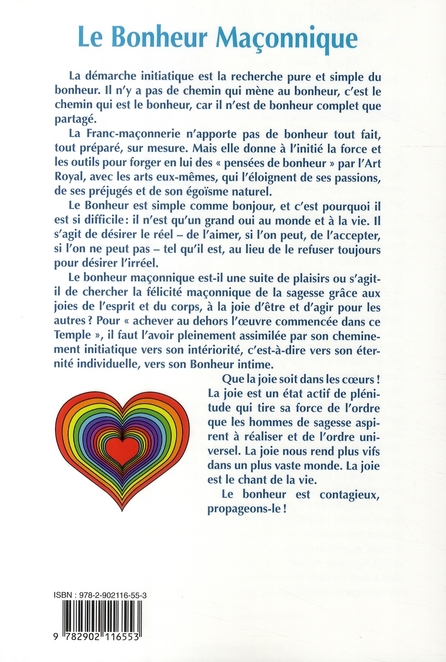 Le Bonheur Maçonnique

La démarche initiatique est la recherche pure et simple du bonheur. Il n'y a pas de chemin qui mène au bonheur, c'est le chemin qui est le bonheur, car il n'est de bonheur complet que partagé.

La Franc-maçonnerie n'apporte pas de bonheur tout fait, tout préparé, sur mesure. Mais elle donne à l'initié la force et les outils pour forger en lui des « pensées de bonheur » par l'Art Royal, avec les arts eux-mêmes, qui l'éloignent de ses passions, de ses préjugés et de son égoïsme naturel.

Le Bonheur est simple comme bonjour, et c'est pourquoi il est si difficile : il n'est qu'un grand oui au monde et à la vie. Il s'agit de désirer le réel – de l'aimer, si l'on peut, de l'accepter, si l'on ne peut pas – tel qu'il est, au lieu de le refuser toujours pour désirer l'irréel.

Le bonheur maçonnique est-il une suite de plaisirs ou s'agit-il de chercher la félicité maçonnique de la sagesse grâce aux joies de l'esprit et du corps, à la joie d'être et d'agir pour les autres ? Pour « achever au dehors l'œuvre commencée dans ce Temple », il faut l'avoir pleinement assimilée par son cheminement initiatique vers son intériorité, c'est-à-dire vers son éternité individuelle, vers son Bonheur intime.

Que la joie soit dans les cœurs ! La joie est un état actif de plénitude qui tire sa force de l'ordre que les hommes de sagesse aspirent à réaliser et de l'ordre universel. La joie nous rend plus vifs dans un plus vaste monde. La joie est le chant de la vie.

Le bonheur est contagieux, propageons-le !

ISBN : 978-2-902116-55-3

9 782902 116553